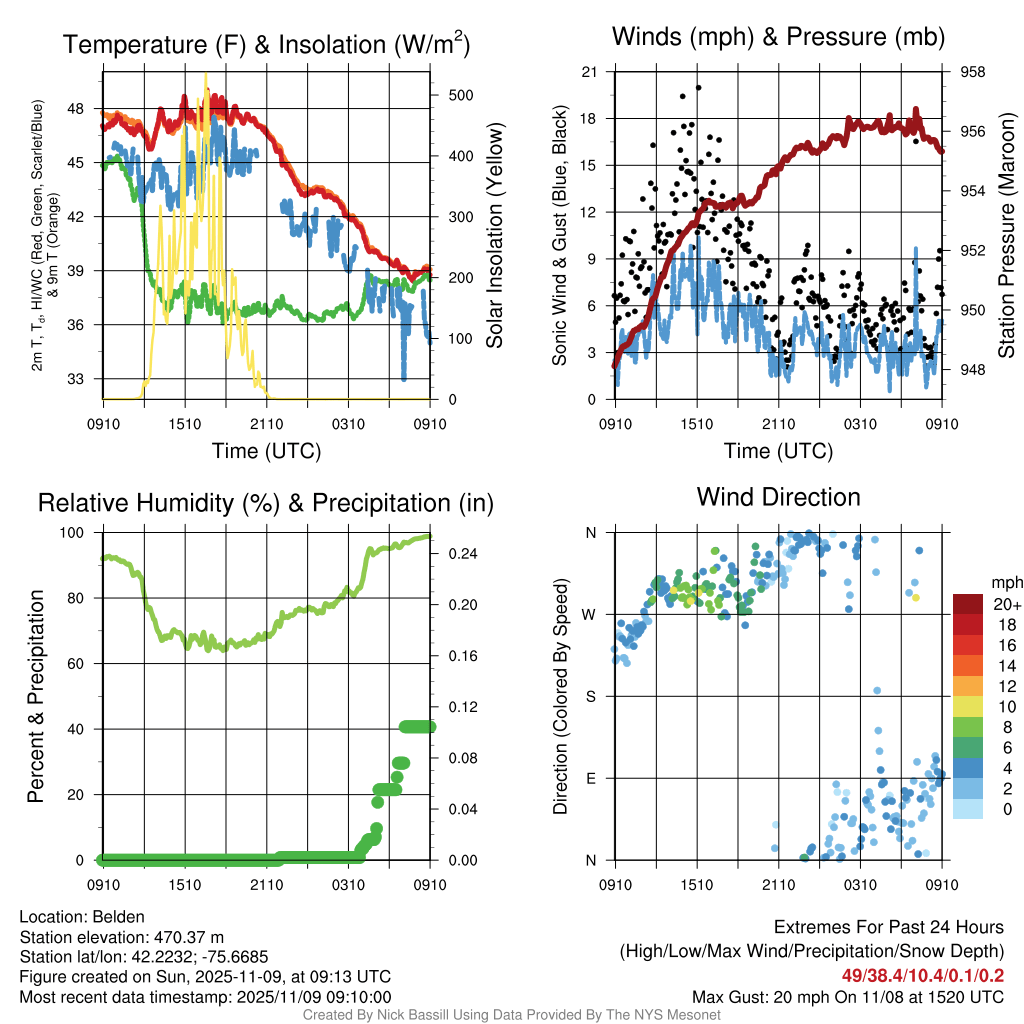 Temperature (F) & Insolation (W/m$^2$)

2m T, T$_d$, HI/WC (Red, Green, Scarlet/Blue) & 9m T (Orange)

48
45
42
39
36
33

500
400
300
200
100
0

Solar Insolation (Yellow)

0910 1510 2110 0310 0910

Time (UTC)

Winds (mph) & Pressure (mb)

Sonic Wind & Gust (Blue, Black)

21
18
15
12
9
6
3
0

958
956
954
952
950
948

Station Pressure (Maroon)

0910 1510 2110 0310 0910

Time (UTC)

Relative Humidity (%) & Precipitation (in)

Percent & Precipitation

100
80
60
40
20
0

0.24
0.20
0.16
0.12
0.08
0.04
0.00

0910 1510 2110 0310 0910

Wind Direction

Direction (Colored By Speed)

N
W
S
E
N

0910 1510 2110 0310 0910

mph
20+
18
16
14
12
10
8
6
4
2
0

Location: Belden
Station elevation: 470.37 m
Station lat/lon: 42.2232; -75.6685
Figure created on Sun, 2025-11-09, at 09:13 UTC
Most recent data timestamp: 2025/11/09 09:10:00

Extremes For Past 24 Hours
(High/Low/Max Wind/Precipitation/Snow Depth)
49/38.4/10.4/0.1/0.2
Max Gust: 20 mph On 11/08 at 1520 UTC

Created By Nick Bassill Using Data Provided By The NYS Mesonet